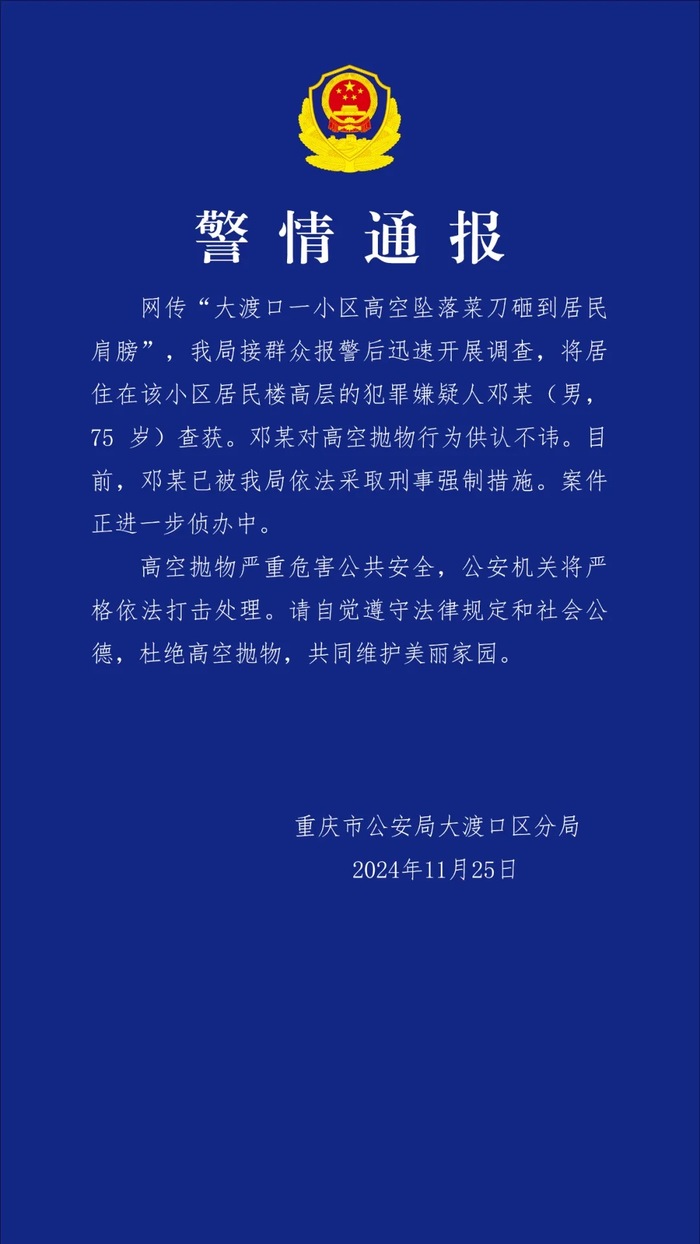 警情通报

网传“大渡口一小区高空坠落菜刀砸到居民肩膀”，我局接群众报警后迅速开展调查，将居住在该小区居民楼高层的犯罪嫌疑人邓某（男，75 岁）查获。邓某对高空抛物行为供认不讳。目前，邓某已被我局依法采取刑事强制措施。案件正进一步侦办中。

高空抛物严重危害公共安全，公安机关将严格依法打击处理。请自觉遵守法律规定和社会公德，杜绝高空抛物，共同维护美丽家园。

重庆市公安局大渡口区分局
2024年11月25日